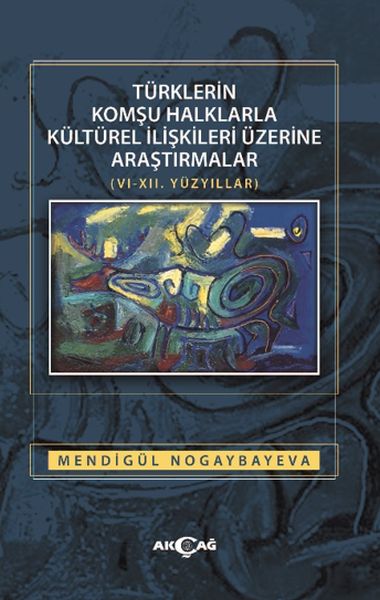 TÜRKLERİN KOMŞU HALKLARLA KÜLTÜREL İLİŞKİLERİ ÜZERİNE ARAŞTIRMALAR
(VI-XII. YÜZYILLAR)

MENDİGÜL NOGAYBAYEVA

AKÇAĞ